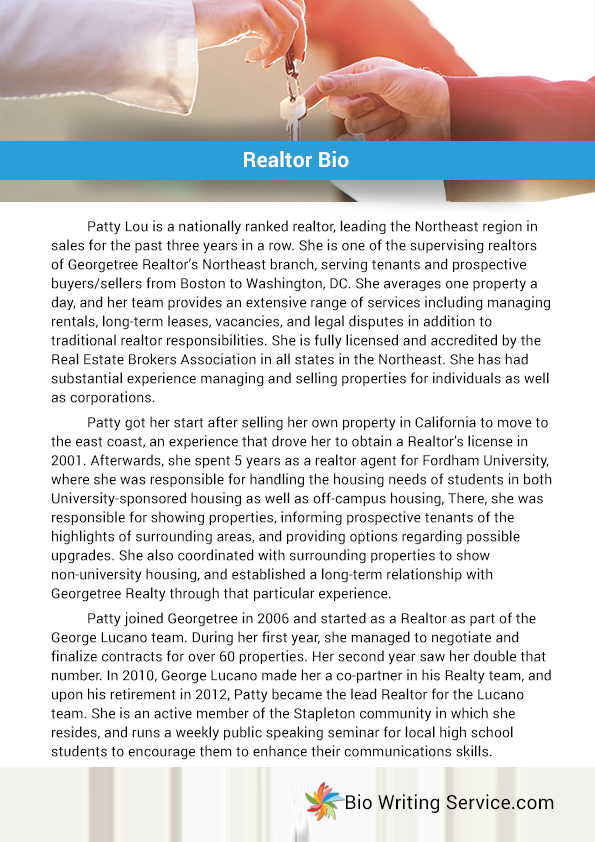 Realtor Bio

Patty Lou is a nationally ranked realtor, leading the Northeast region in sales for the past three years in a row. She is one of the supervising realtors of Georgetree Realtor's Northeast branch, serving tenants and prospective buyers/sellers from Boston to Washington, DC. She averages one property a day, and her team provides an extensive range of services including managing rentals, long-term leases, vacancies, and legal disputes in addition to traditional realtor responsibilities. She is fully licensed and accredited by the Real Estate Brokers Association in all states in the Northeast. She has had substantial experience managing and selling properties for individuals as well as corporations.

Patty got her start after selling her own property in California to move to the east coast, an experience that drove her to obtain a Realtor's license in 2001. Afterwards, she spent 5 years as a realtor agent for Fordham University, where she was responsible for handling the housing needs of students in both University-sponsored housing as well as off-campus housing, There, she was responsible for showing properties, informing prospective tenants of the highlights of surrounding areas, and providing options regarding possible upgrades. She also coordinated with surrounding properties to show non-university housing, and established a long-term relationship with Georgetree Realty through that particular experience.

Patty joined Georgetree in 2006 and started as a Realtor as part of the George Lucano team. During her first year, she managed to negotiate and finalize contracts for over 60 properties. Her second year saw her double that number. In 2010, George Lucano made her a co-partner in his Realty team, and upon his retirement in 2012, Patty became the lead Realtor for the Lucano team. She is an active member of the Stapleton community in which she resides, and runs a weekly public speaking seminar for local high school students to encourage them to enhance their communications skills.

Bio Writing Service.com